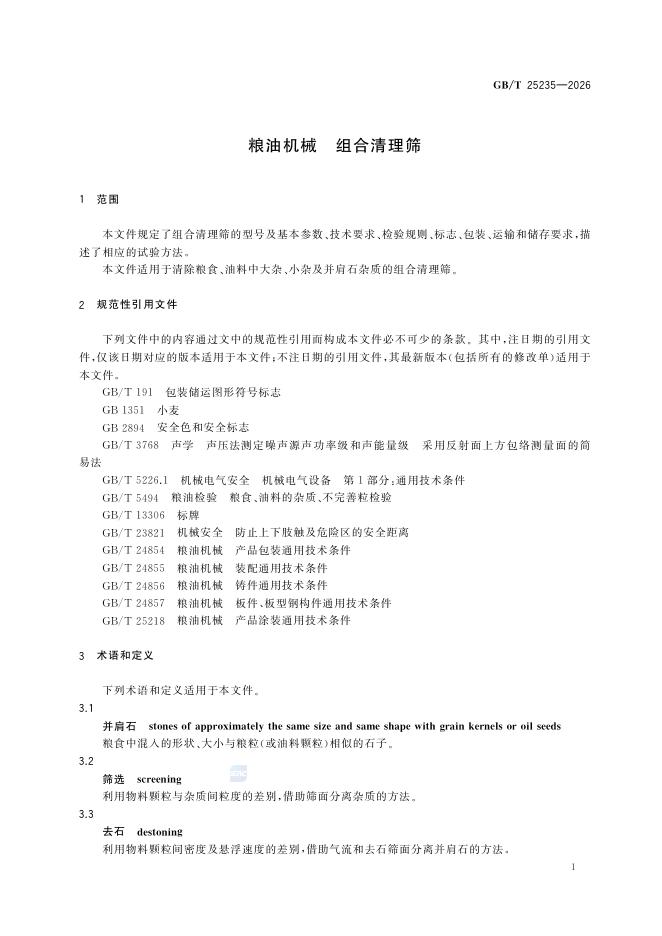 GB/T 25235—2026

粮油机械　组合清理筛

1　范围

本文件规定了组合清理筛的型号及基本参数、技术要求、检验规则、标志、包装、运输和储存要求，描述了相应的试验方法。

本文件适用于清除粮食、油料中大杂、小杂及并肩石杂质的组合清理筛。

2　规范性引用文件

下列文件中的内容通过文中的规范性引用而构成本文件必不可少的条款。其中，注日期的引用文件，仅该日期对应的版本适用于本文件；不注日期的引用文件，其最新版本（包括所有的修改单）适用于本文件。

GB/T 191　包装储运图形符号标志

GB 1351　小麦

GB 2894　安全色和安全标志

GB/T 3768　声学　声压法测定噪声源声功率级和声能量级　采用反射面上方包络测量面的简易法

GB/T 5226.1　机械电气安全　机械电气设备　第1部分：通用技术条件

GB/T 5494　粮油检验　粮食、油料的杂质、不完善粒检验

GB/T 13306　标牌

GB/T 23821　机械安全　防止上下肢触及危险区的安全距离

GB/T 24854　粮油机械　产品包装通用技术条件

GB/T 24855　粮油机械　装配通用技术条件

GB/T 24856　粮油机械　铸件通用技术条件

GB/T 24857　粮油机械　板件、板型钢构件通用技术条件

GB/T 25218　粮油机械　产品涂装通用技术条件

3　术语和定义

下列术语和定义适用于本文件。

3.1

并肩石　stones of approximately the same size and same shape with grain kernels or oil seeds

粮食中混入的形状、大小与粮粒（或油料颗粒）相似的石子。

3.2

筛选　screening

利用物料颗粒与杂质间粒度的差别，借助筛面分离杂质的方法。

3.3

去石　destoning

利用物料颗粒间密度及悬浮速度的差别，借助气流和去石筛面分离并肩石的方法。

1